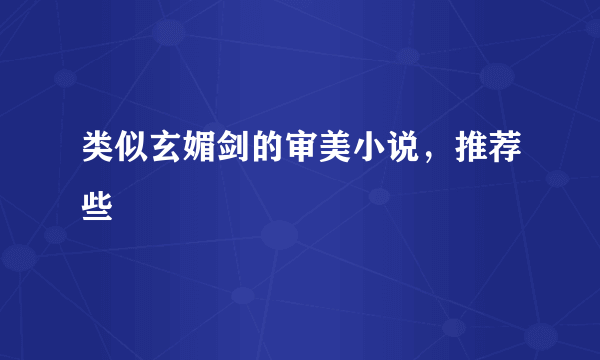 类似玄媚剑的审美小说，推荐些